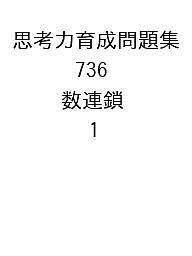 思考力育成問題集
736
数連鎖
1